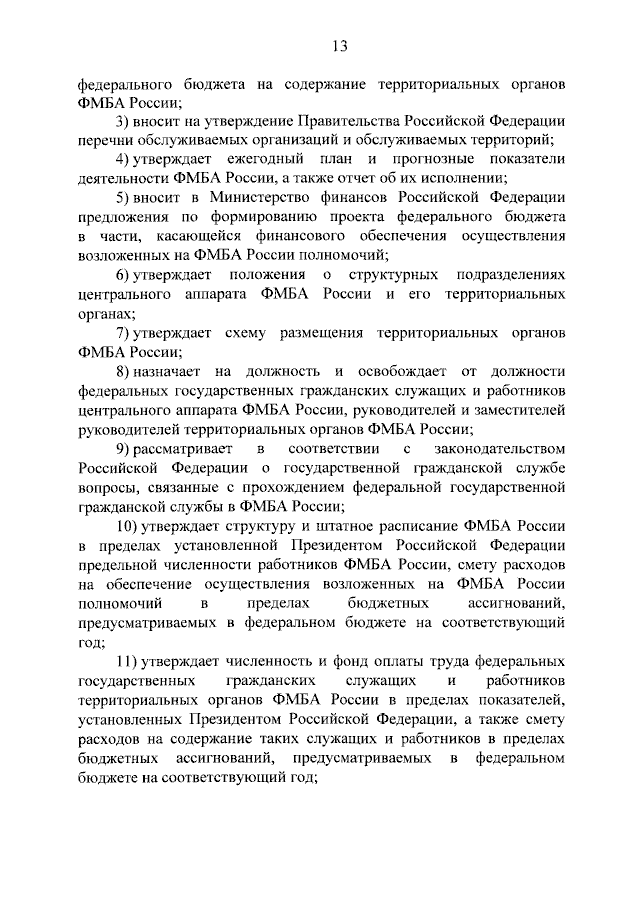 13

федерального бюджета на содержание территориальных органов ФМБА России;

3) вносит на утверждение Правительства Российской Федерации перечни обслуживаемых организаций и обслуживаемых территорий;

4) утверждает ежегодный план и прогнозные показатели деятельности ФМБА России, а также отчет об их исполнении;

5) вносит в Министерство финансов Российской Федерации предложения по формированию проекта федерального бюджета в части, касающейся финансового обеспечения осуществления возложенных на ФМБА России полномочий;

6) утверждает положения о структурных подразделениях центрального аппарата ФМБА России и его территориальных органах;

7) утверждает схему размещения территориальных органов ФМБА России;

8) назначает на должность и освобождает от должности федеральных государственных гражданских служащих и работников центрального аппарата ФМБА России, руководителей и заместителей руководителей территориальных органов ФМБА России;

9) рассматривает в соответствии с законодательством Российской Федерации о государственной гражданской службе вопросы, связанные с прохождением федеральной государственной гражданской службы в ФМБА России;

10) утверждает структуру и штатное расписание ФМБА России в пределах установленной Президентом Российской Федерации предельной численности работников ФМБА России, смету расходов на обеспечение осуществления возложенных на ФМБА России полномочий в пределах бюджетных ассигнований, предусматриваемых в федеральном бюджете на соответствующий год;

11) утверждает численность и фонд оплаты труда федеральных государственных гражданских служащих и работников территориальных органов ФМБА России в пределах показателей, установленных Президентом Российской Федерации, а также смету расходов на содержание таких служащих и работников в пределах бюджетных ассигнований, предусматриваемых в федеральном бюджете на соответствующий год;